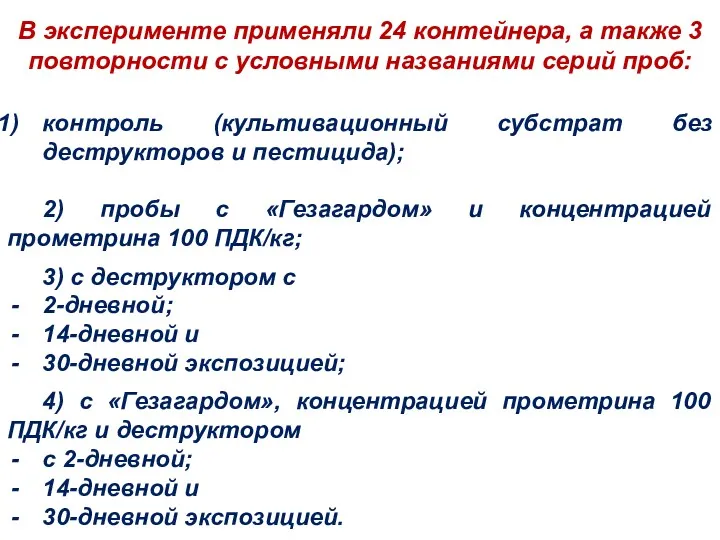 В эксперименте применяли 24 контейнера, а также 3 повторности с условными названиями серий проб:

1) контроль (культивационный субстрат без деструкторов и пестицида);

2) пробы с «Гезагардом» и концентрацией прометрина 100 ПДК/кг;

3) с деструктором с
- 2-дневной;
- 14-дневной и
- 30-дневной экспозицией;

4) с «Гезагардом», концентрацией прометрина 100 ПДК/кг и деструктором
- с 2-дневной;
- 14-дневной и
- 30-дневной экспозицией.